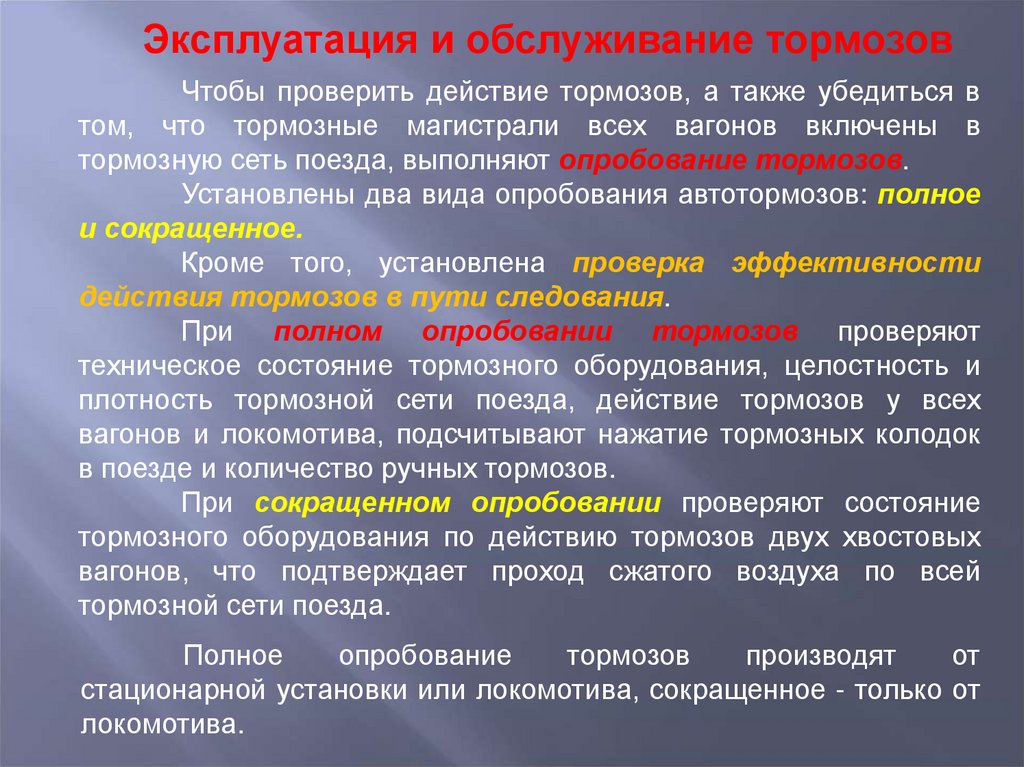 Эксплуатация и обслуживание тормозов

Чтобы проверить действие тормозов, а также убедиться в том, что тормозные магистрали всех вагонов включены в тормозную сеть поезда, выполняют опробование тормозов.

Установлены два вида опробования автотормозов: полное и сокращенное.

Кроме того, установлена проверка эффективности действия тормозов в пути следования.

При полном опробовании тормозов проверяют техническое состояние тормозного оборудования, целостность и плотность тормозной сети поезда, действие тормозов у всех вагонов и локомотива, подсчитывают нажатие тормозных колодок в поезде и количество ручных тормозов.

При сокращенном опробовании проверяют состояние тормозного оборудования по действию тормозов двух хвостовых вагонов, что подтверждает проход сжатого воздуха по всей тормозной сети поезда.

Полное опробование тормозов производят от стационарной установки или локомотива, сокращенное - только от локомотива.